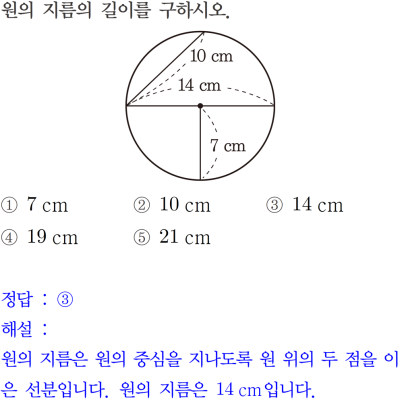 원의 지름의 길이를 구하시오.

10 cm
14 cm
7 cm

① 7 cm
② 10 cm
③ 14 cm
④ 19 cm
⑤ 21 cm

정답 : ③
해설 :
원의 지름은 원의 중심을 지나도록 원 위의 두 점을 이은 선분입니다. 원의 지름은 14 cm입니다.